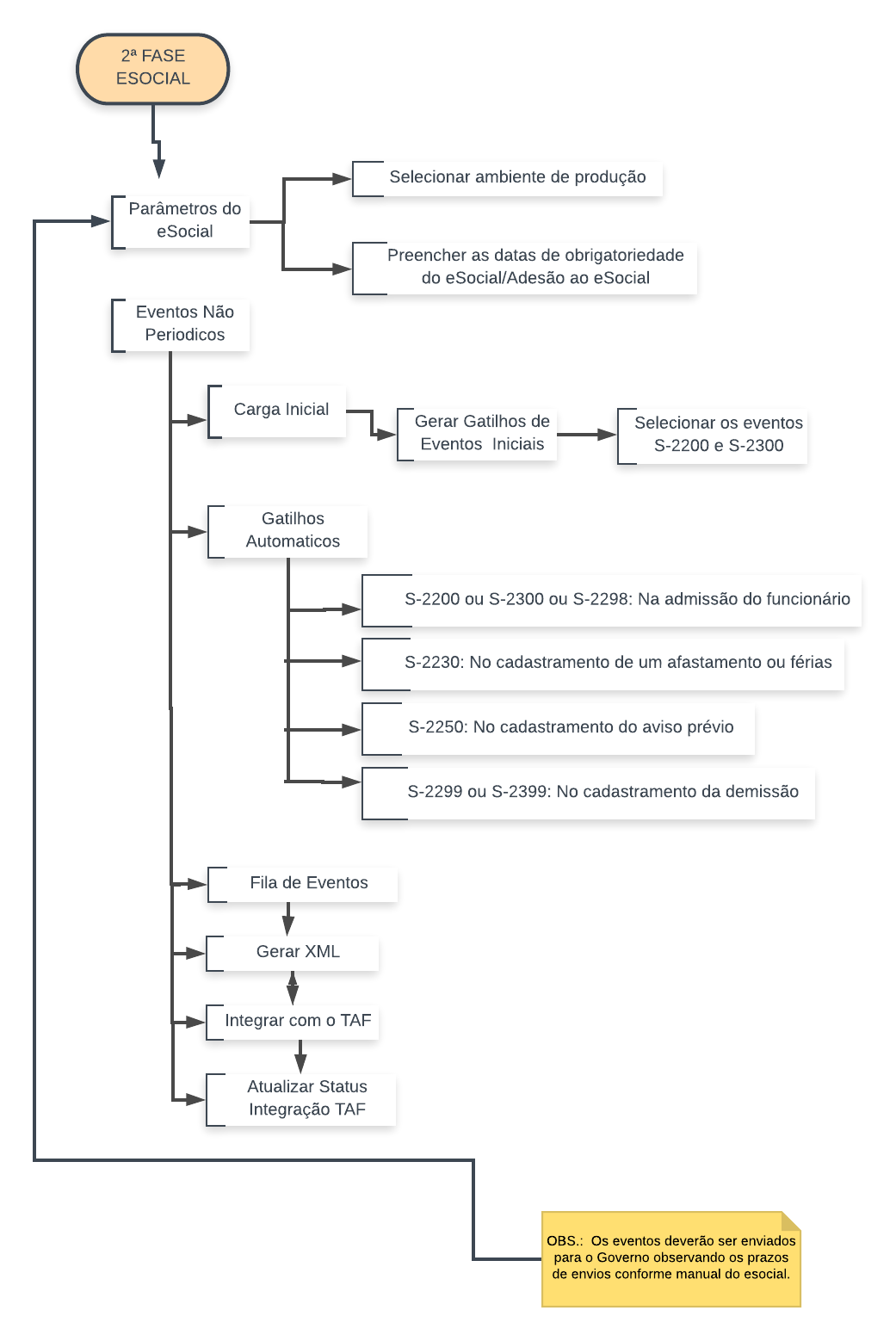 2ª FASE ESOCIAL

Parâmetros do eSocial

Selecionar ambiente de produção

Preencher as datas de obrigatoriedade do eSocial/Adesão ao eSocial

Eventos Não Periodicos

Carga Inicial

Gerar Gatilhos de Eventos Iniciais

Selecionar os eventos S-2200 e S-2300

Gatilhos Automaticos

S-2200 ou S-2300 ou S-2298: Na admissão do funcionário

S-2230: No cadastramento de um afastamento ou férias

S-2250: No cadastramento do aviso prévio

S-2299 ou S-2399: No cadastramento da demissão

Fila de Eventos

Gerar XML

Integrar com o TAF

Atualizar Status Integração TAF

OBS.: Os eventos deverão ser enviados para o Governo observando os prazos de envios conforme manual do esocial.